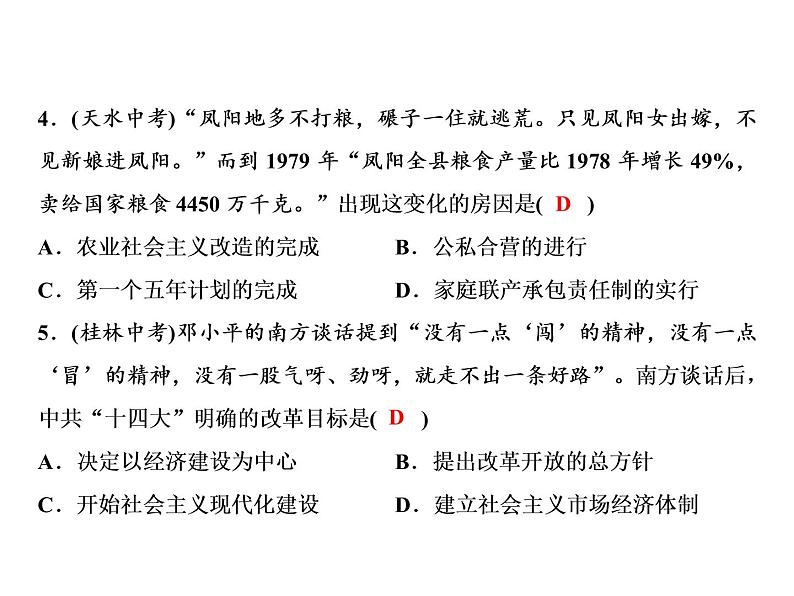 4．(天水中考)“凤阳地多不打粮，碾子一住就逃荒。只见凤阳女出嫁，不见新娘进凤阳。”而到 1979 年“凤阳全县粮食产量比 1978 年增长 49%，卖给国家粮食 4450 万千克。”出现这变化的房因是( D )

A．农业社会主义改造的完成　　B．公私合营的进行

C．第一个五年计划的完成　　D．家庭联产承包责任制的实行

5．(桂林中考)邓小平的南方谈话提到“没有一点‘闯’的精神，没有一点‘冒’的精神，没有一股气呀、劲呀，就走不出一条好路”。南方谈话后，中共“十四大”明确的改革目标是( D )

A．决定以经济建设为中心　　B．提出改革开放的总方针

C．开始社会主义现代化建设　　D．建立社会主义市场经济体制